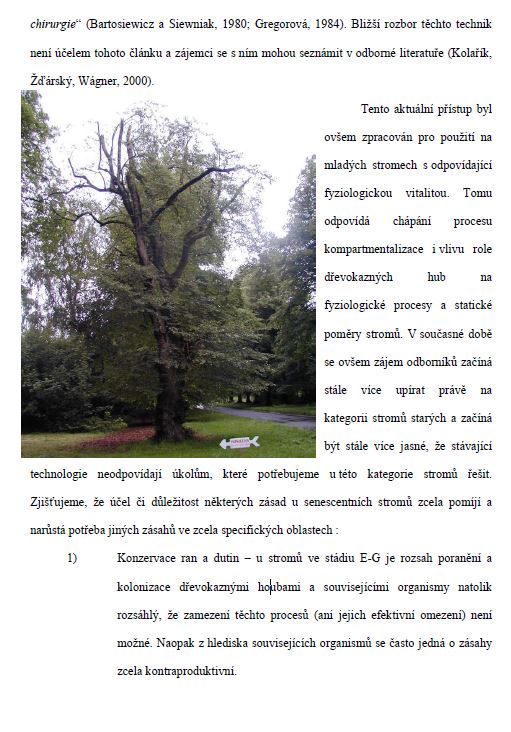 chirurgie“ (Bartosiewicz a Siewniak, 1980; Gregorová, 1984). Bližší rozbor těchto technik není účelem tohoto článku a zájemci se s ním mohou seznámit v odborné literatuře (Kolařík, Žďárský, Wágner, 2000).

Tento aktuální přístup byl ovšem zpracován pro použití na mladých stromech s odpovídající fyziologickou vitalitou. Tomu odpovídá chápání procesu kompartmentalizace i vlivu role dřevokazných hub na fyziologické procesy a statické poměry stromů. V současné době se ovšem zájem odborníků začíná stále více upírat právě na kategorii stromů starých a začíná být stále více jasné, že stávající technologie neodpovídají úkolům, které potřebujeme u této kategorie stromů řešit. Zjišťujeme, že účel či důležitost některých zásad u senescentních stromů zcela pomíjí a narůstá potřeba jiných zásahů ve zcela specifických oblastech :

1) Konzervace ran a dutin – u stromů ve stádiu E-G je rozsah poranění a kolonizace dřevokaznými houbami a souvisejícími organismy natolik rozsáhlý, že zamezení těchto procesů (ani jejich efektivní omezení) není možné. Naopak z hlediska souvisejících organismů se často jedná o zásahy zcela kontraproduktivní.